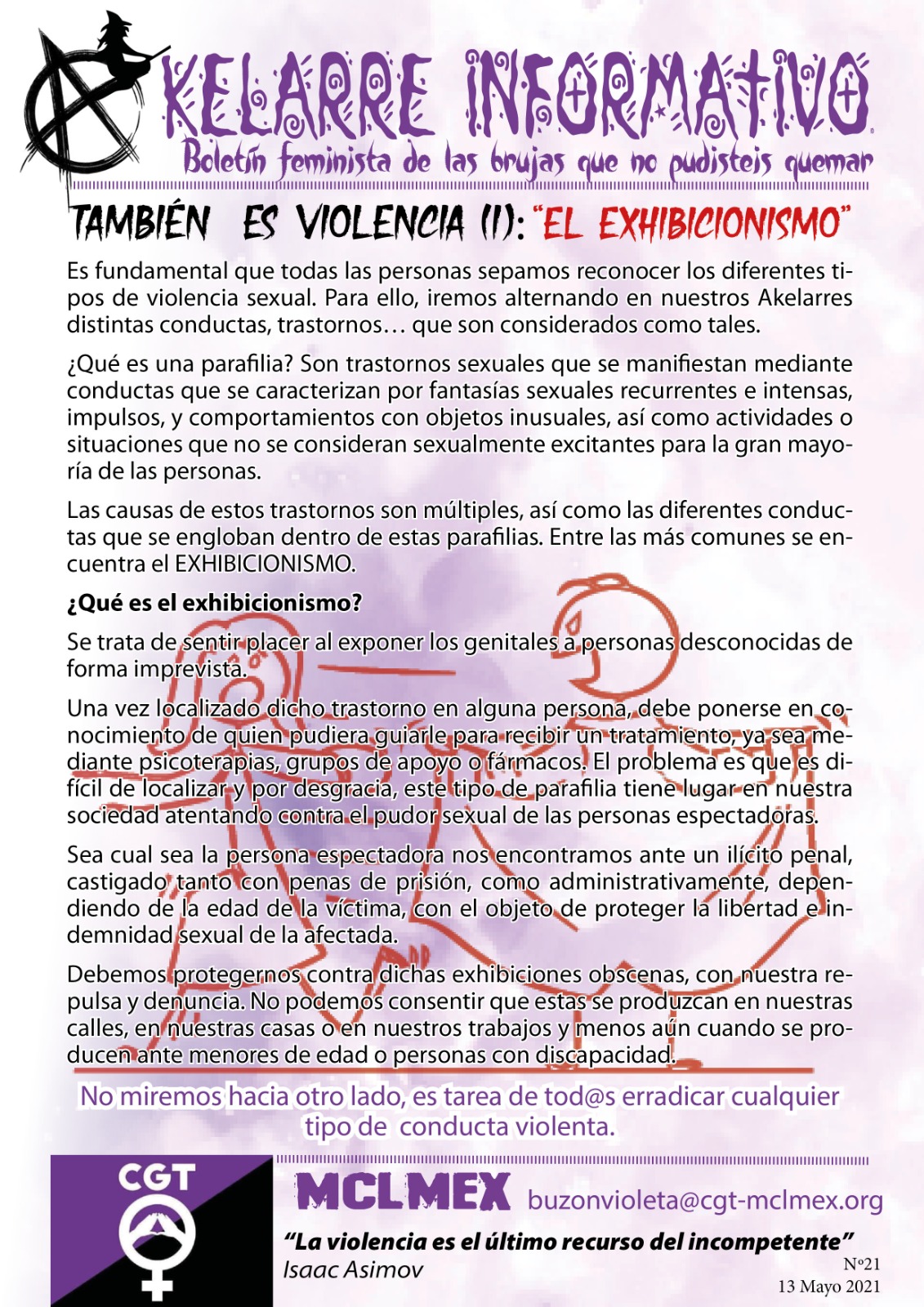 KELARRE INFORMATIVO
Boletín feminista de las brujas que no pudisteis quemar

TAMBIÉN ES VIOLENCIA (I): "EL EXHIBICIONISMO"

Es fundamental que todas las personas sepamos reconocer los diferentes tipos de violencia sexual. Para ello, iremos alternando en nuestros Akelarres distintas conductas, trastornos… que son considerados como tales.

¿Qué es una parafilia? Son trastornos sexuales que se manifiestan mediante conductas que se caracterizan por fantasías sexuales recurrentes e intensas, impulsos, y comportamientos con objetos inusuales, así como actividades o situaciones que no se consideran sexualmente excitantes para la gran mayoría de las personas.

Las causas de estos trastornos son múltiples, así como las diferentes conductas que se engloban dentro de estas parafilias. Entre las más comunes se encuentra el EXHIBICIONISMO.

¿Qué es el exhibicionismo?

Se trata de sentir placer al exponer los genitales a personas desconocidas de forma imprevista.

Una vez localizado dicho trastorno en alguna persona, debe ponerse en conocimiento de quien pudiera guiarle para recibir un tratamiento, ya sea mediante psicoterapias, grupos de apoyo o fármacos. El problema es que es difícil de localizar y por desgracia, este tipo de parafilia tiene lugar en nuestra sociedad atentando contra el pudor sexual de las personas espectadoras.

Sea cual sea la persona espectadora nos encontramos ante un ilícito penal, castigado tanto con penas de prisión, como administrativamente, dependiendo de la edad de la víctima, con el objeto de proteger la libertad e indemnidad sexual de la afectada.

Debemos protegernos contra dichas exhibiciones obscenas, con nuestra repulsa y denuncia. No podemos consentir que estas se produzcan en nuestras calles, en nuestras casas o en nuestros trabajos y menos aún cuando se producen ante menores de edad o personas con discapacidad.

No miremos hacia otro lado, es tarea de tod@s erradicar cualquier tipo de conducta violenta.

CGT

MCLMEX buzonvioleta@cgt-mclmex.org

"La violencia es el último recurso del incompetente"
Isaac Asimov

Nº21
13 Mayo 2021